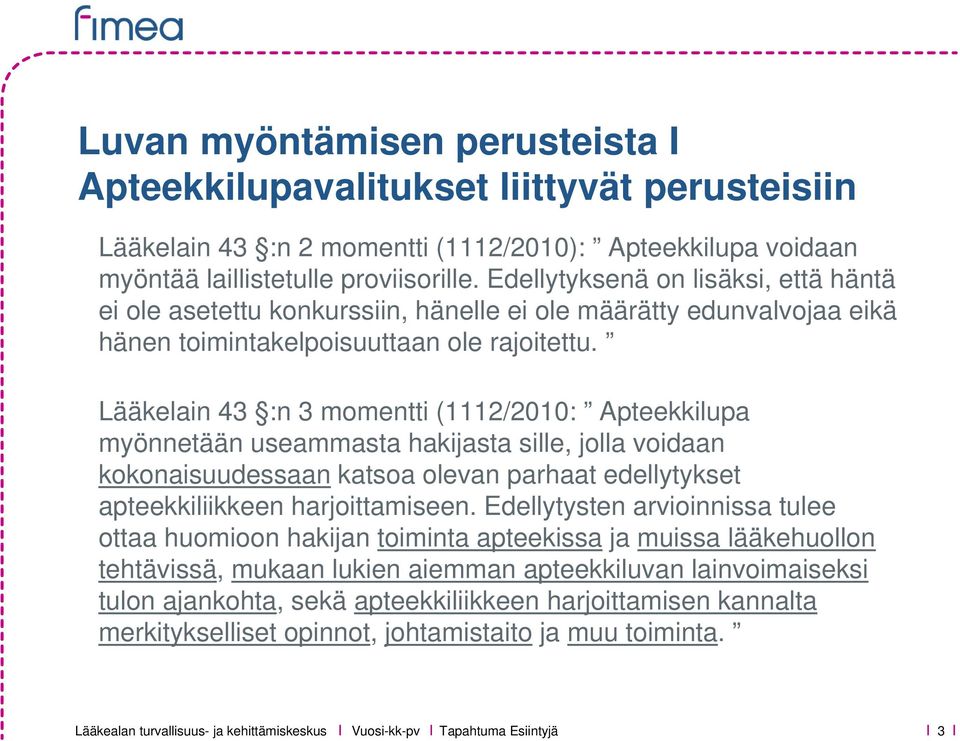 fimea

Luvan myöntämisen perusteista I Apteekkilupavalitukset liittyvät perusteisiin

Lääkelain 43 §:n 2 momentti (1112/2010): ” Apteekkilupa voidaan myöntää laillistetulle proviisorille. Edellytyksenä on lisäksi, että häntä ei ole asetettu konkurssiin, hänelle ei ole määrätty edunvalvojaa eikä hänen toimintakelpoisuuttaan ole rajoitettu. ”

Lääkelain 43 §:n 3 momentti (1112/2010: ” Apteekkilupa myönnetään useammasta hakijasta sille, jolla voidaan kokonaisuudessaan katsoa olevan parhaat edellytykset apteekkiliikkeen harjoittamiseen. Edellytysten arvioinnissa tulee ottaa huomioon hakijan toiminta apteekissa ja muissa lääkehuollon tehtävissä, mukaan lukien aiemman apteekkiluvan lainvoimaiseksi tulon ajankohta, sekä apteekkiliikkeen harjoittamisen kannalta merkitykselliset opinnot, johtamistaito ja muu toiminta. ”

Lääkealan turvallisuus- ja kehittämiskeskus I Vuosi-kk-pv I Tapahtuma Esiintyjä I 3 I